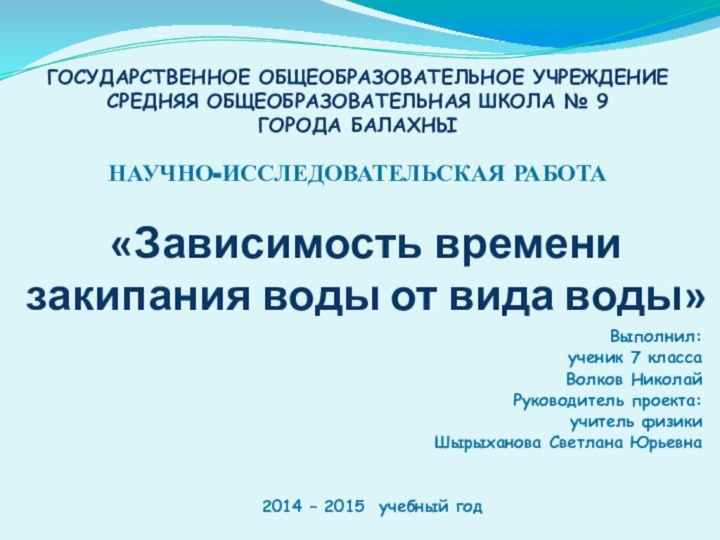 ГОСУДАРСТВЕННОЕ ОБЩЕОБРАЗОВАТЕЛЬНОЕ УЧРЕЖДЕНИЕ
СРЕДНЯЯ ОБЩЕОБРАЗОВАТЕЛЬНАЯ ШКОЛА № 9
ГОРОДА БАЛАХНЫ

НАУЧНО-ИССЛЕДОВАТЕЛЬСКАЯ РАБОТА

«Зависимость времени закипания воды от вида воды»

Выполнил:
ученик 7 класса
Волков Николай
Руководитель проекта:
учитель физики
Шырыханова Светлана Юрьевна

2014 – 2015 учебный год